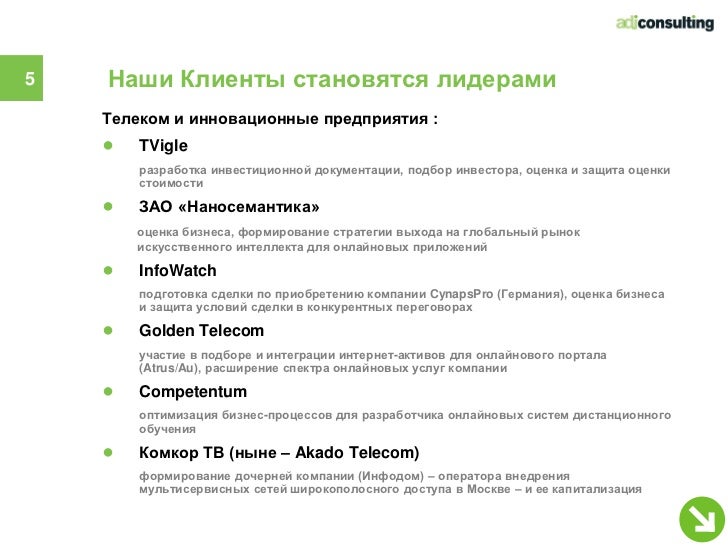 adjconsulting

5

Наши Клиенты становятся лидерами

Телеком и инновационные предприятия :

TVigle

разработка инвестиционной документации, подбор инвестора, оценка и защита оценки стоимости

ЗАО «Наносемантика»

оценка бизнеса, формирование стратегии выхода на глобальный рынок искусственного интеллекта для онлайновых приложений

InfoWatch

подготовка сделки по приобретению компании CynapsPro (Германия), оценка бизнеса и защита условий сделки в конкурентных переговорах

Golden Telecom

участие в подборе и интеграции интернет-активов для онлайнового портала (Atrus/Au), расширение спектра онлайновых услуг компании

Competentum

оптимизация бизнес-процессов для разработчика онлайновых систем дистанционного обучения

Комкор ТВ (ныне – Akado Telecom)

формирование дочерней компании (Инфодом) – оператора внедрения мультисервисных сетей широкополосного доступа в Москве – и ее капитализация